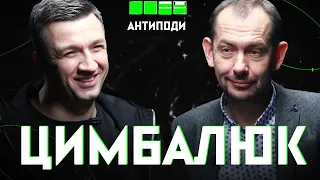 АНТИПОДИ

ЦИМБАЛЮК